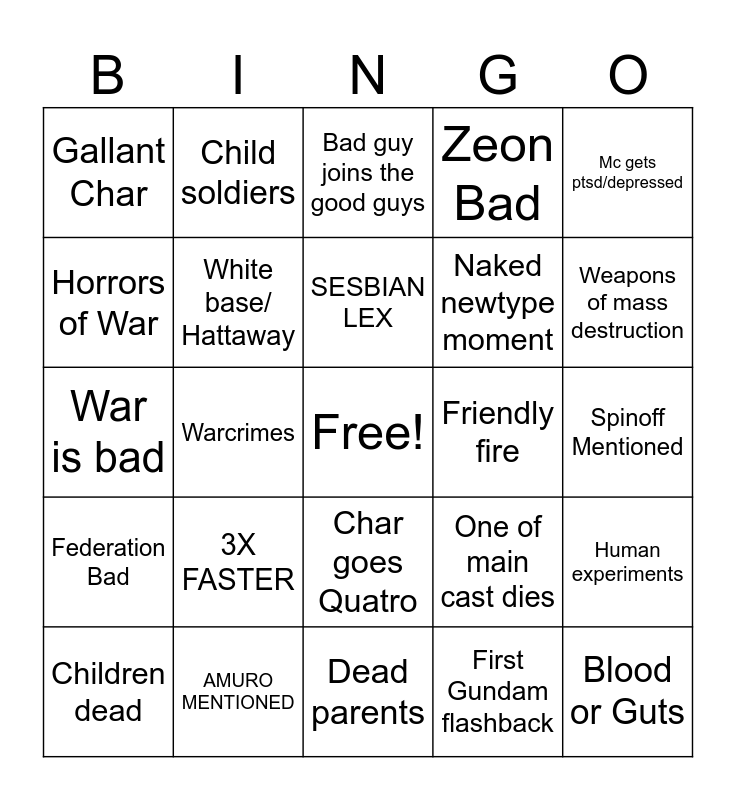 | B | I | N | G | O |
|---|---|---|---|---|
| Gallant Char | Child soldiers | Bad guy joins the good guys | Zeon Bad | Mc gets ptsd/depressed |
| Horrors of War | White base/ Hattaway | SESBIAN LEX | Naked newtype moment | Weapons of mass destruction |
| War is bad | Warcrimes | Free! | Friendly fire | Spinoff Mentioned |
| Federation Bad | 3X FASTER | Char goes Quatro | One of main cast dies | Human experiments |
| Children dead | AMURO MENTIONED | Dead parents | First Gundam flashback | Blood or Guts |